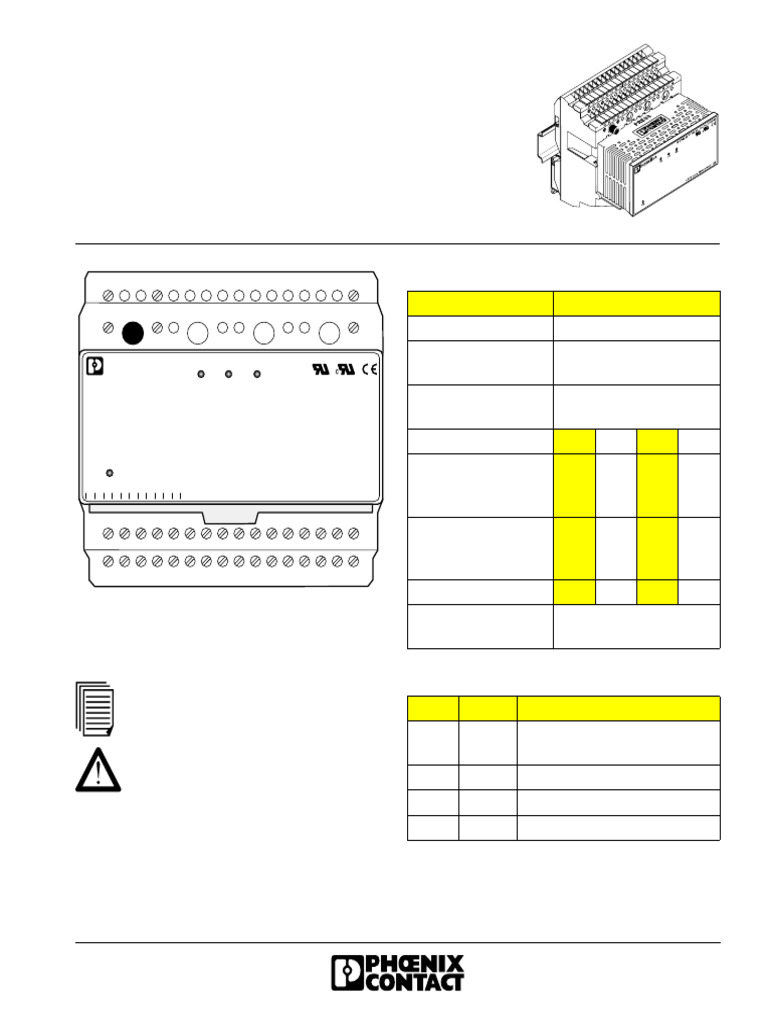 PHŒNIX CONTACT